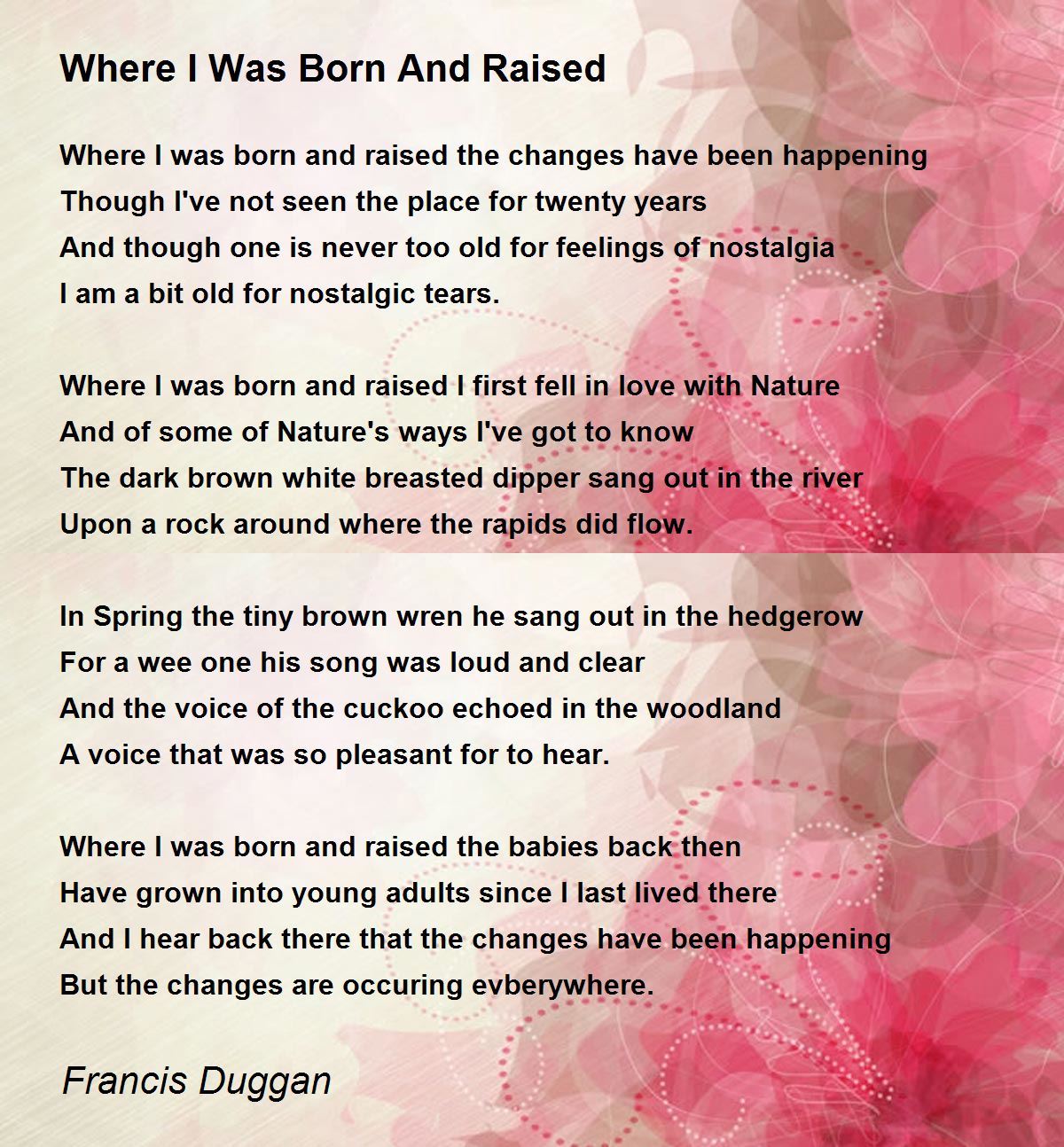 Where I Was Born And Raised

Where I was born and raised the changes have been happening
Though I've not seen the place for twenty years
And though one is never too old for feelings of nostalgia
I am a bit old for nostalgic tears.

Where I was born and raised I first fell in love with Nature
And of some of Nature's ways I've got to know
The dark brown white breasted dipper sang out in the river
Upon a rock around where the rapids did flow.

In Spring the tiny brown wren he sang out in the hedgerow
For a wee one his song was loud and clear
And the voice of the cuckoo echoed in the woodland
A voice that was so pleasant for to hear.

Where I was born and raised the babies back then
Have grown into young adults since I last lived there
And I hear back there that the changes have been happening
But the changes are occuring evberywhere.

Francis Duggan